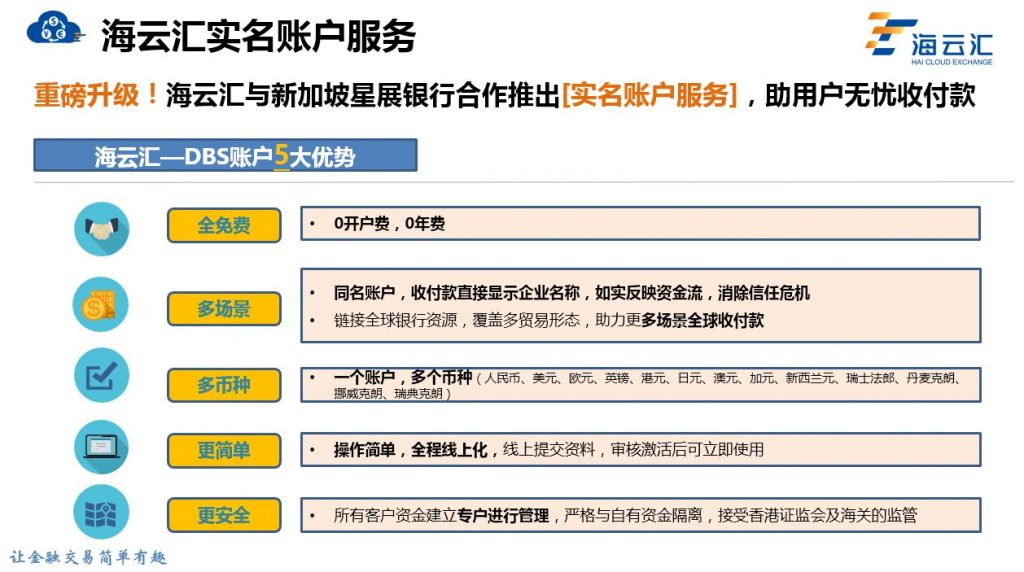 海云汇实名账户服务

海云汇
HAI CLOUD EXCHANGE

重磅升级！海云汇与新加坡星展银行合作推出[实名账户服务]，助用户无忧收付款

海云汇—DBS账户5大优势

全免费
• 0开户费，0年费

多场景
• 同名账户，收付款直接显示企业名称，如实反映资金流，消除信任危机
• 链接全球银行资源，覆盖多贸易形态，助力更多场景全球收付款

多币种
• 一个账户，多个币种（人民币、美元、欧元、英镑、港元、日元、澳元、加元、新西兰元、瑞士法郎、丹麦克朗、挪威克朗、瑞典克朗）

更简单
• 操作简单，全程线上化，线上提交资料，审核激活后可立即使用

更安全
• 所有客户资金建立专户进行管理，严格与自有资金隔离，接受香港证监会及海关的监管

让金融交易简单有趣